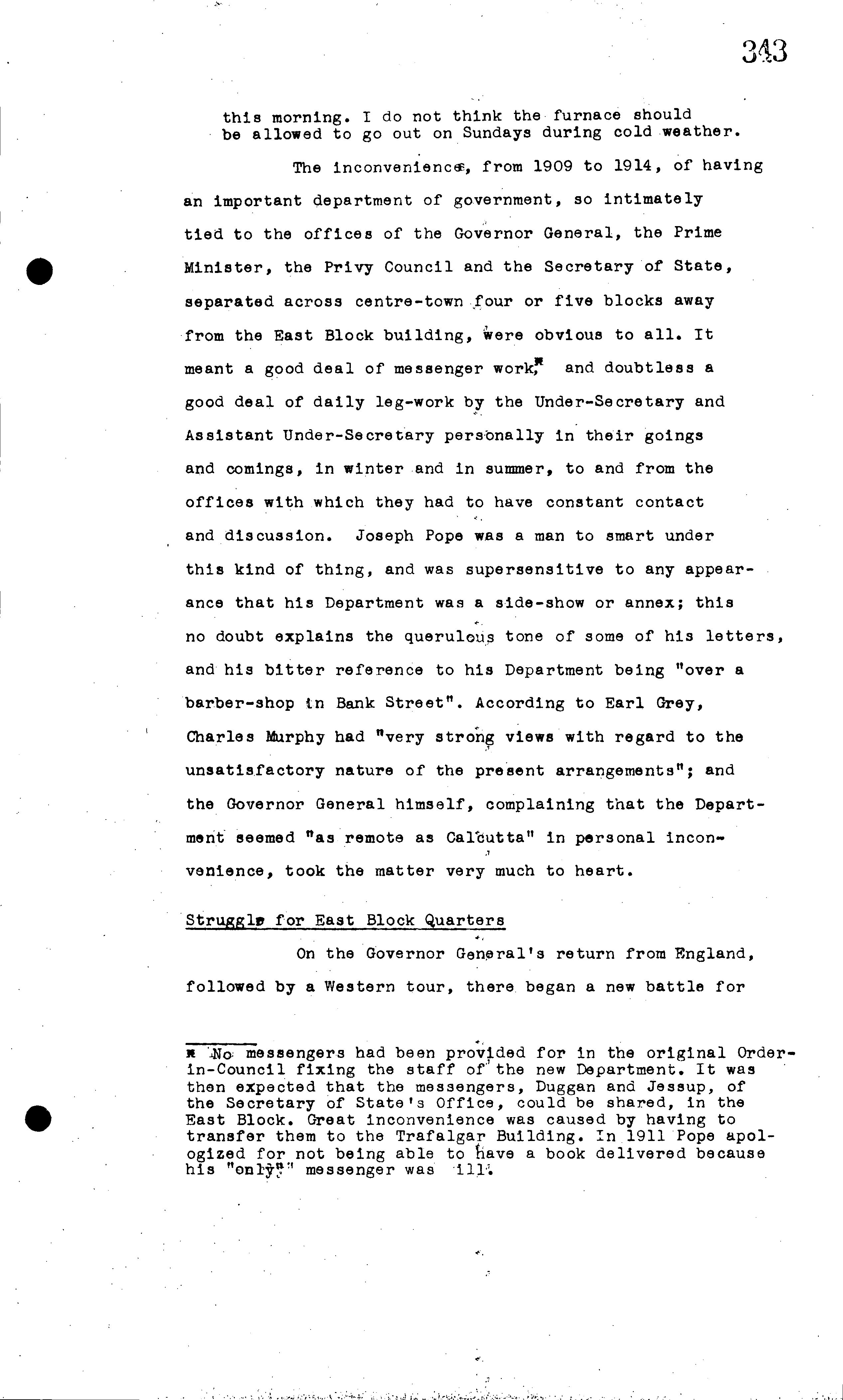 343

this morning. I do not think the furnace should be allowed to go out on Sundays during cold weather.

The inconveniences, from 1909 to 1914, of having an important department of government, so intimately tied to the offices of the Governor General, the Prime Minister, the Privy Council and the Secretary of State, separated across centre-town four or five blocks away from the East Block building, were obvious to all. It meant a good deal of messenger work,* and doubtless a good deal of daily leg-work by the Under-Secretary and Assistant Under-Secretary personally in their goings and comings, in winter and in summer, to and from the offices with which they had to have constant contact and discussion. Joseph Pope was a man to smart under this kind of thing, and was supersensitive to any appearance that his Department was a side-show or annex; this no doubt explains the querulous tone of some of his letters, and his bitter reference to his Department being "over a barber-shop in Bank Street". According to Earl Grey, Charles Murphy had "very strong views with regard to the unsatisfactory nature of the present arrangements"; and the Governor General himself, complaining that the Department seemed "as remote as Calcutta" in personal inconvenience, took the matter very much to heart.

Struggle for East Block Quarters

On the Governor General's return from England, followed by a Western tour, there began a new battle for

* No messengers had been provided for in the original Order-in-Council fixing the staff of the new Department. It was then expected that the messengers, Duggan and Jessup, of the Secretary of State's Office, could be shared, in the East Block. Great inconvenience was caused by having to transfer them to the Trafalgar Building. In 1911 Pope apologized for not being able to have a book delivered because his "only" messenger was ill.